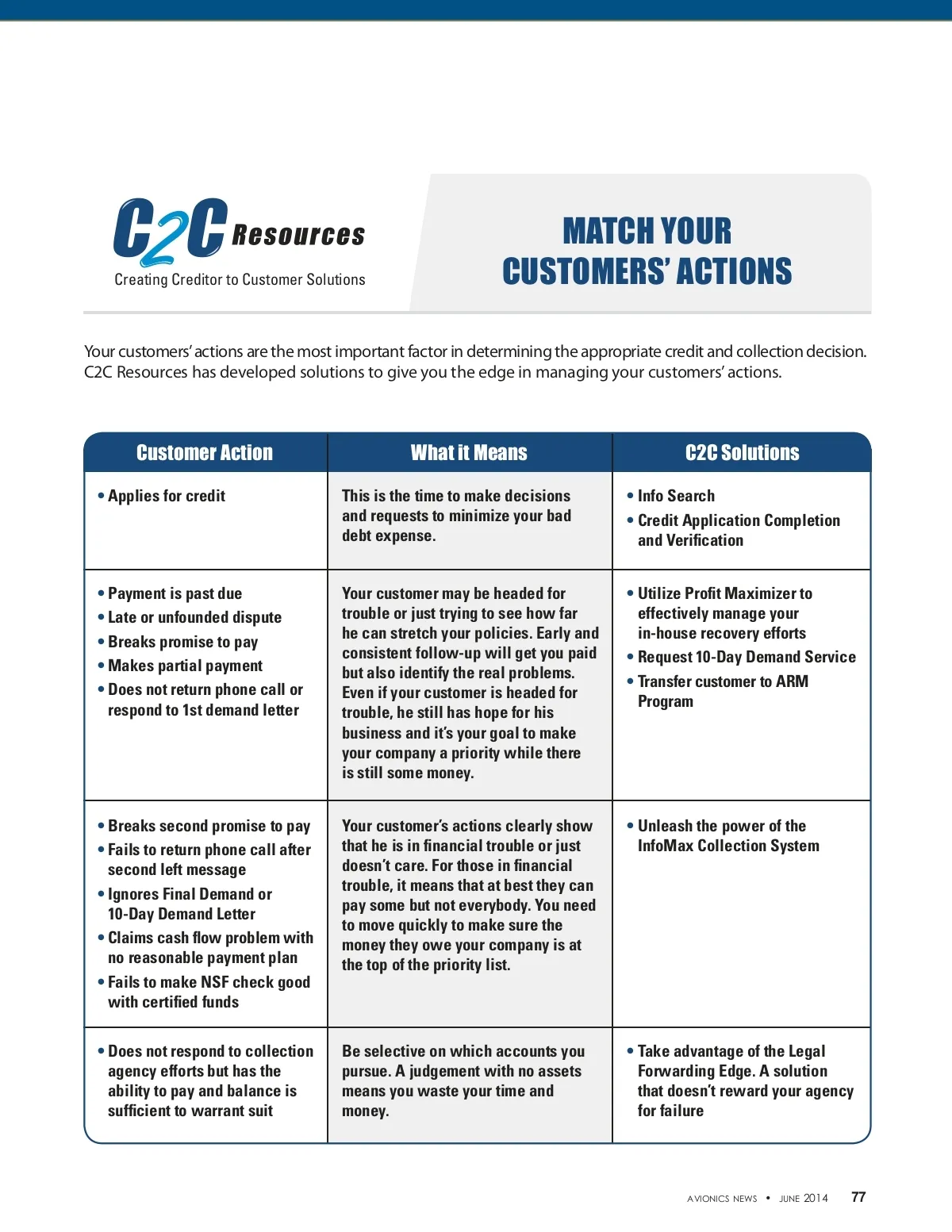 C2C Resources
Creating Creditor to Customer Solutions

MATCH YOUR CUSTOMERS' ACTIONS

Your customers' actions are the most important factor in determining the appropriate credit and collection decision. C2C Resources has developed solutions to give you the edge in managing your customers' actions.

| Customer Action | What it Means | C2C Solutions |
|---|---|---|
| • Applies for credit | This is the time to make decisions and requests to minimize your bad debt expense. | • Info Search • Credit Application Completion and Verification |
| • Payment is past due • Late or unfounded dispute • Breaks promise to pay • Makes partial payment • Does not return phone call or respond to 1st demand letter | Your customer may be headed for trouble or just trying to see how far he can stretch your policies. Early and consistent follow-up will get you paid but also identify the real problems. Even if your customer is headed for trouble, he still has hope for his business and it's your goal to make your company a priority while there is still some money. | • Utilize Profit Maximizer to effectively manage your in-house recovery efforts • Request 10-Day Demand Service • Transfer customer to ARM Program |
| • Breaks second promise to pay • Fails to return phone call after second left message • Ignores Final Demand or 10-Day Demand Letter • Claims cash flow problem with no reasonable payment plan • Fails to make NSF check good with certified funds | Your customer's actions clearly show that he is in financial trouble or just doesn't care. For those in financial trouble, it means that at best they can pay some but not everybody. You need to move quickly to make sure the money they owe your company is at the top of the priority list. | • Unleash the power of the InfoMax Collection System |
| • Does not respond to collection agency efforts but has the ability to pay and balance is sufficient to warrant suit | Be selective on which accounts you pursue. A judgement with no assets means you waste your time and money. | • Take advantage of the Legal Forwarding Edge. A solution that doesn't reward your agency for failure |

AVIONICS NEWS • JUNE 2014 77